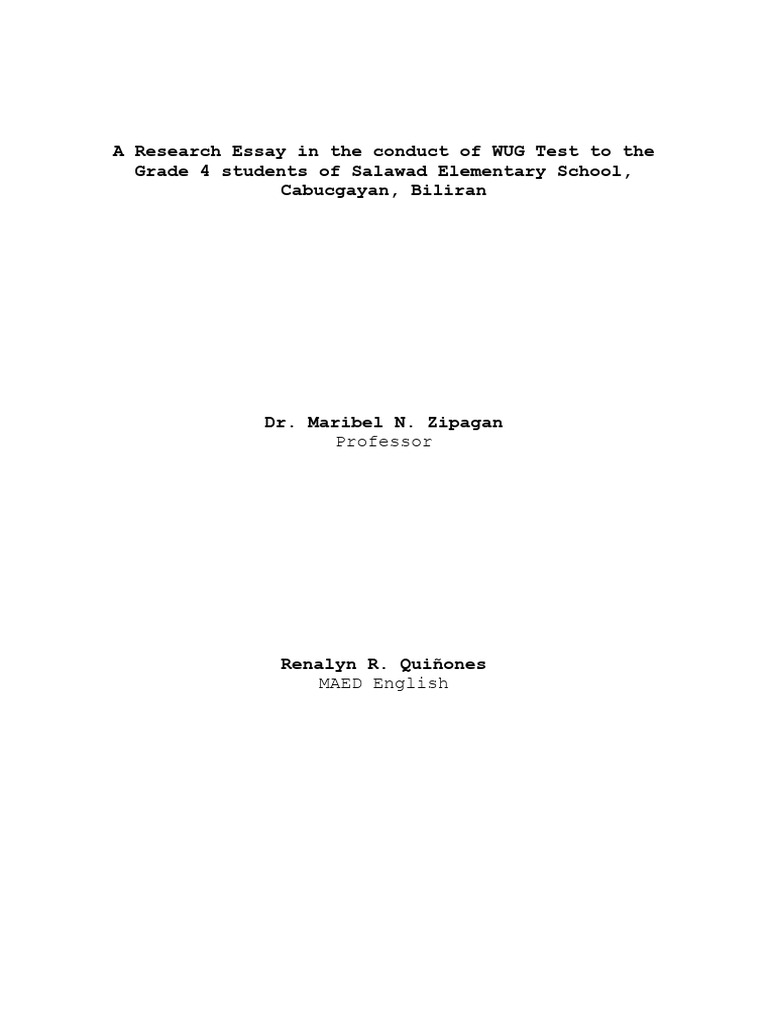 A Research Essay in the conduct of WUG Test to the Grade 4 students of Salawad Elementary School, Cabucgayan, Biliran

Dr. Maribel N. Zipagan
Professor

Renalyn R. Quiñones
MAED English